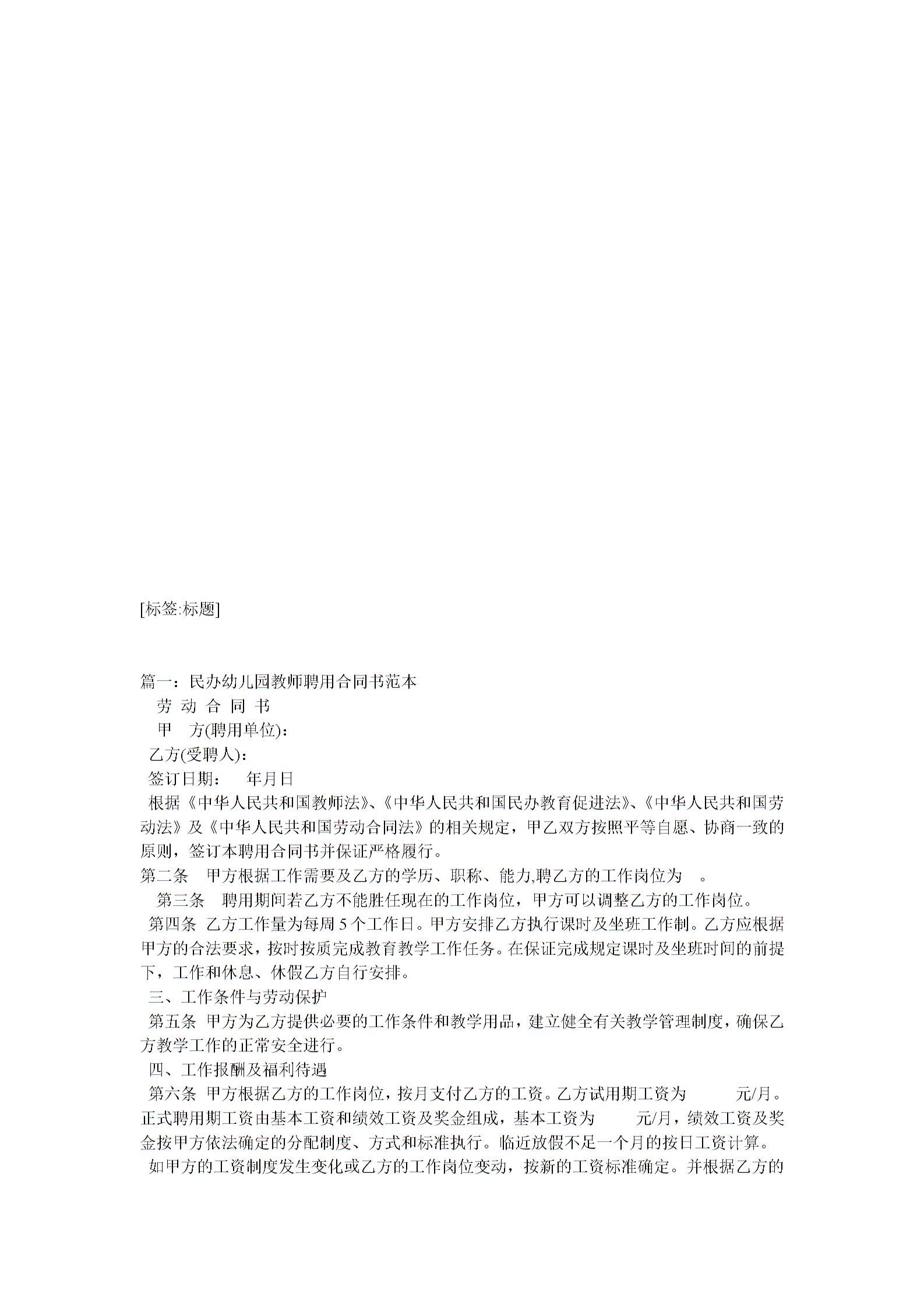 [标签:标题]

篇一：民办幼儿园教师聘用合同书范本

劳 动 合 同 书

甲 方(聘用单位)：

乙方(受聘人)：

签订日期： 年月日

根据《中华人民共和国教师法》、《中华人民共和国民办教育促进法》、《中华人民共和国劳动法》及《中华人民共和国劳动合同法》的相关规定，甲乙双方按照平等自愿、协商一致的原则，签订本聘用合同书并保证严格履行。

第二条 甲方根据工作需要及乙方的学历、职称、能力,聘乙方的工作岗位为 。

第三条 聘用期间若乙方不能胜任现在的工作岗位，甲方可以调整乙方的工作岗位。

第四条 乙方工作量为每周 5 个工作日。甲方安排乙方执行课时及坐班工作制。乙方应根据甲方的合法要求，按时按质完成教育教学工作任务。在保证完成规定课时及坐班时间的前提下，工作和休息、休假乙方自行安排。

三、工作条件与劳动保护

第五条 甲方为乙方提供必要的工作条件和教学用品，建立健全有关教学管理制度，确保乙方教学工作的正常安全进行。

四、工作报酬及福利待遇

第六条 甲方根据乙方的工作岗位，按月支付乙方的工资。乙方试用期工资为 元/月。正式聘用期工资由基本工资和绩效工资及奖金组成，基本工资为 元/月，绩效工资及奖金按甲方依法确定的分配制度、方式和标准执行。临近放假不足一个月的按日工资计算。

如甲方的工资制度发生变化或乙方的工作岗位变动，按新的工资标准确定。并根据乙方的